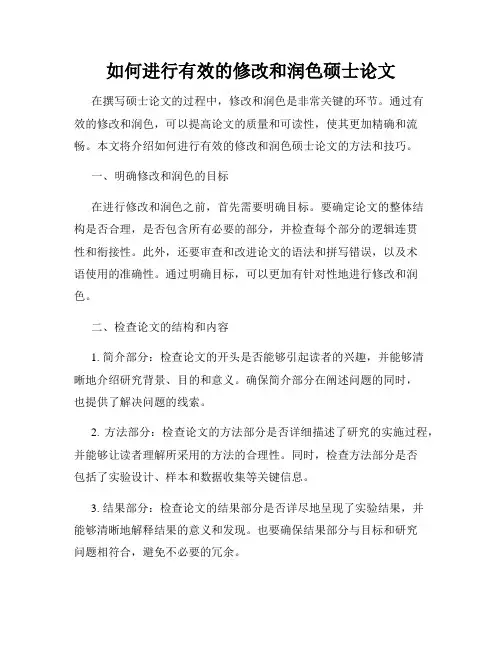 如何进行有效的修改和润色硕士论文

在撰写硕士论文的过程中，修改和润色是非常关键的环节。通过有效的修改和润色，可以提高论文的质量和可读性，使其更加精确和流畅。本文将介绍如何进行有效的修改和润色硕士论文的方法和技巧。

一、明确修改和润色的目标

在进行修改和润色之前，首先需要明确目标。要确定论文的整体结构是否合理，是否包含所有必要的部分，并检查每个部分的逻辑连贯性和衔接性。此外，还要审查和改进论文的语法和拼写错误，以及术语使用的准确性。通过明确目标，可以更加有针对性地进行修改和润色。

二、检查论文的结构和内容

1. 简介部分：检查论文的开头是否能够引起读者的兴趣，并能够清晰地介绍研究背景、目的和意义。确保简介部分在阐述问题的同时，也提供了解决问题的线索。

2. 方法部分：检查论文的方法部分是否详细描述了研究的实施过程，并能够让读者理解所采用的方法的合理性。同时，检查方法部分是否包括了实验设计、样本和数据收集等关键信息。

3. 结果部分：检查论文的结果部分是否详尽地呈现了实验结果，并能够清晰地解释结果的意义和发现。也要确保结果部分与目标和研究问题相符合，避免不必要的冗余。